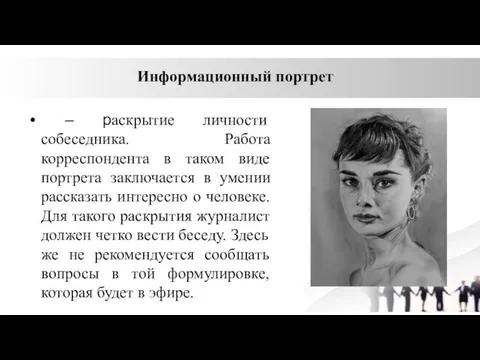 Информационный портрет

• – раскрытие личности собеседника. Работа корреспондента в таком виде портрета заключается в умении рассказать интересно о человеке. Для такого раскрытия журналист должен четко вести беседу. Здесь же не рекомендуется сообщать вопросы в той формулировке, которая будет в эфире.